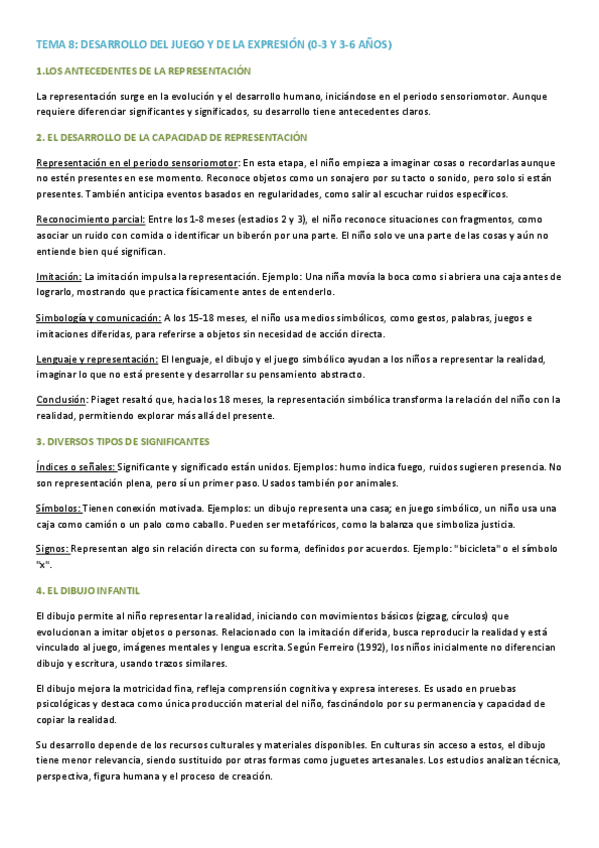 TEMA 8: DESARROLLO DEL JUEGO Y DE LA EXPRESIÓN (0-3 Y 3-6 AÑOS)

1.LOS ANTECEDENTES DE LA REPRESENTACIÓN

La representación surge en la evolución y el desarrollo humano, iniciándose en el periodo sensoriomotor. Aunque requiere diferenciar significantes y significados, su desarrollo tiene antecedentes claros.

2. EL DESARROLLO DE LA CAPACIDAD DE REPRESENTACIÓN

Representación en el periodo sensoriomotor: En esta etapa, el niño empieza a imaginar cosas o recordarlas aunque no estén presentes en ese momento. Reconoce objetos como un sonajero por su tacto o sonido, pero solo si están presentes. También anticipa eventos basados en regularidades, como salir al escuchar ruidos específicos.

Reconocimiento parcial: Entre los 1-8 meses (estadios 2 y 3), el niño reconoce situaciones con fragmentos, como asociar un ruido con comida o identificar un biberón por una parte. El niño solo ve una parte de las cosas y aún no entiende bien qué significan.

Imitación: La imitación impulsa la representación. Ejemplo: Una niña movía la boca como si abriera una caja antes de lograrlo, mostrando que practica físicamente antes de entenderlo.

Simbología y comunicación: A los 15-18 meses, el niño usa medios simbólicos, como gestos, palabras, juegos e imitaciones diferidas, para referirse a objetos sin necesidad de acción directa.

Lenguaje y representación: El lenguaje, el dibujo y el juego simbólico ayudan a los niños a representar la realidad, imaginar lo que no está presente y desarrollar su pensamiento abstracto.

Conclusión: Piaget resaltó que, hacia los 18 meses, la representación simbólica transforma la relación del niño con la realidad, permitiendo explorar más allá del presente.

3. DIVERSOS TIPOS DE SIGNIFICANTES

Índices o señales: Significante y significado están unidos. Ejemplos: humo indica fuego, ruidos sugieren presencia. No son representación plena, pero sí un primer paso. Usados también por animales.

Símbolos: Tienen conexión motivada. Ejemplos: un dibujo representa una casa; en juego simbólico, un niño usa una caja como camión o un palo como caballo. Pueden ser metafóricos, como la balanza que simboliza justicia.

Signos: Representan algo sin relación directa con su forma, definidos por acuerdos. Ejemplo: "bicicleta" o el símbolo "x".

4. EL DIBUJO INFANTIL

El dibujo permite al niño representar la realidad, iniciando con movimientos básicos (zigzag, círculos) que evolucionan a imitar objetos o personas. Relacionado con la imitación diferida, busca reproducir la realidad y está vinculado al juego, imágenes mentales y lengua escrita. Según Ferreiro (1992), los niños inicialmente no diferencian dibujo y escritura, usando trazos similares.

El dibujo mejora la motricidad fina, refleja comprensión cognitiva y expresa intereses. Es usado en pruebas psicológicas y destaca como única producción material del niño, fascinándolo por su permanencia y capacidad de copiar la realidad.

Su desarrollo depende de los recursos culturales y materiales disponibles. En culturas sin acceso a estos, el dibujo tiene menor relevancia, siendo sustituido por otras formas como juguetes artesanales. Los estudios analizan técnica, perspectiva, figura humana y el proceso de creación.